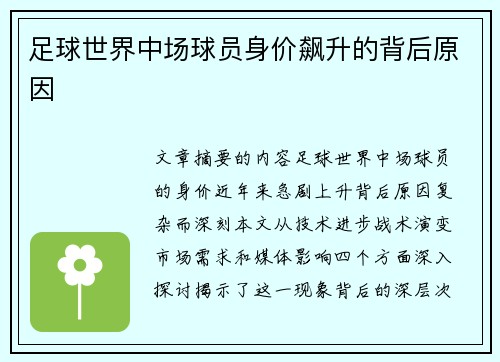 足球世界中场球员身价飙升的背后原因

文章摘要的内容足球世界中场球员的身价近年来急剧上升背后原因复杂而深刻本文从技术进步战术演变市场需求和媒体影响四个方面深入探讨揭示了这一现象背后的深层次